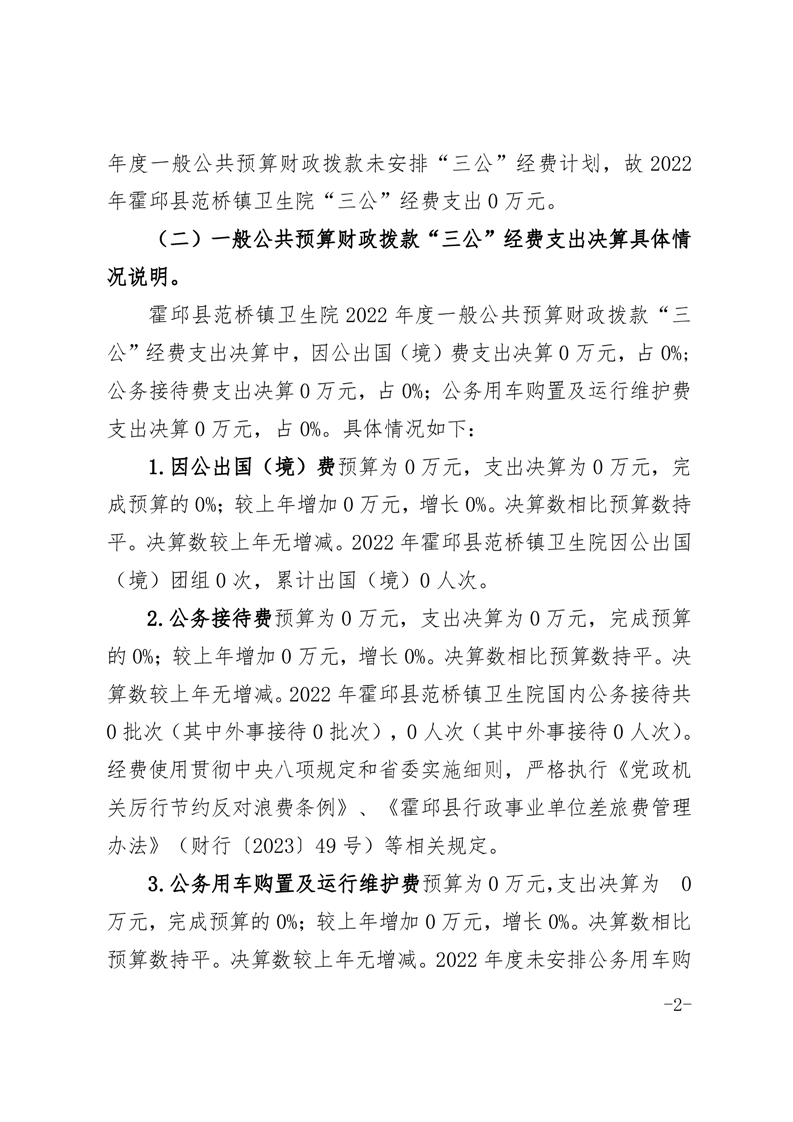 年度一般公共预算财政拨款未安排“三公”经费计划，故2022年霍邱县范桥镇卫生院“三公”经费支出0万元。

（二）一般公共预算财政拨款“三公”经费支出决算具体情况说明。

霍邱县范桥镇卫生院2022年度一般公共预算财政拨款“三公”经费支出决算中，因公出国（境）费支出决算0万元，占0%；公务接待费支出决算0万元，占0%；公务用车购置及运行维护费支出决算0万元，占0%。具体情况如下：

1.因公出国（境）费预算为0万元，支出决算为0万元，完成预算的0%；较上年增加0万元，增长0%。决算数相比预算数持平。决算数较上年无增减。2022年霍邱县范桥镇卫生院因公出国（境）团组0次，累计出国（境）0人次。

2.公务接待费预算为0万元，支出决算为0万元，完成预算的0%；较上年增加0万元，增长0%。决算数相比预算数持平。决算数较上年无增减。2022年霍邱县范桥镇卫生院国内公务接待共0批次（其中外事接待0批次），0人次（其中外事接待0人次）。经费使用贯彻中央八项规定和省委实施细则，严格执行《党政机关厉行节约反对浪费条例》、《霍邱县行政事业单位差旅费管理办法》（财行〔2023〕49号）等相关规定。

3.公务用车购置及运行维护费预算为0万元，支出决算为 0万元，完成预算的0%；较上年增加0万元，增长0%。决算数相比预算数持平。决算数较上年无增减。2022年度未安排公务用车购

-2-